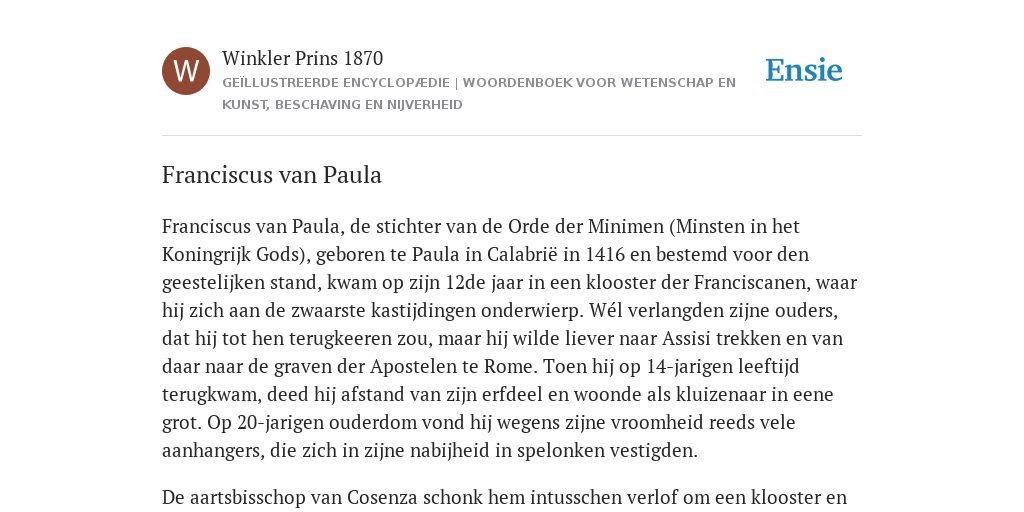 W

Winkler Prins 1870

GEÏLLUSTREERDE ENCYCLOPÆDIE | WOORDENBOEK VOOR WETENSCHAP EN KUNST, BESCHAVING EN NIJVERHEID

Ensie

Franciscus van Paula

Franciscus van Paula, de stichter van de Orde der Minimen (Minsten in het Koningrijk Gods), geboren te Paula in Calabrië in 1416 en bestemd voor den geestelijken stand, kwam op zijn 12de jaar in een klooster der Franciscanen, waar hij zich aan de zwaarste kastijdingen onderwierp. Wél verlangden zijne ouders, dat hij tot hen terugkeeren zou, maar hij wilde liever naar Assisi trekken en van daar naar de graven der Apostelen te Rome. Toen hij op 14-jarigen leeftijd terugkwam, deed hij afstand van zijn erfdeel en woonde als kluizenaar in eene grot. Op 20-jarigen ouderdom vond hij wegens zijne vroomheid reeds vele aanhangers, die zich in zijne nabijheid in spelonken vestigden.

De aartsbisschop van Cosenza schonk hem intusschen verlof om een klooster en